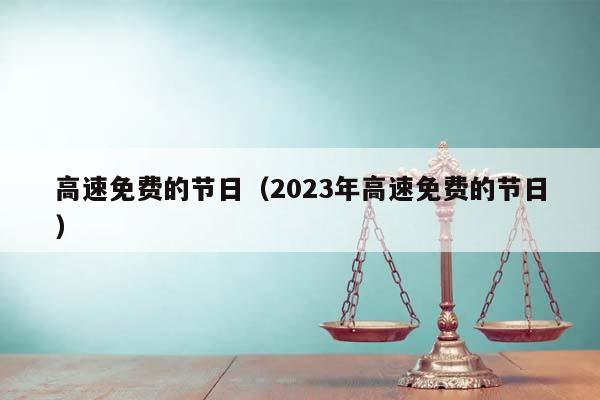 高速免费的节日（2023年高速免费的节日）